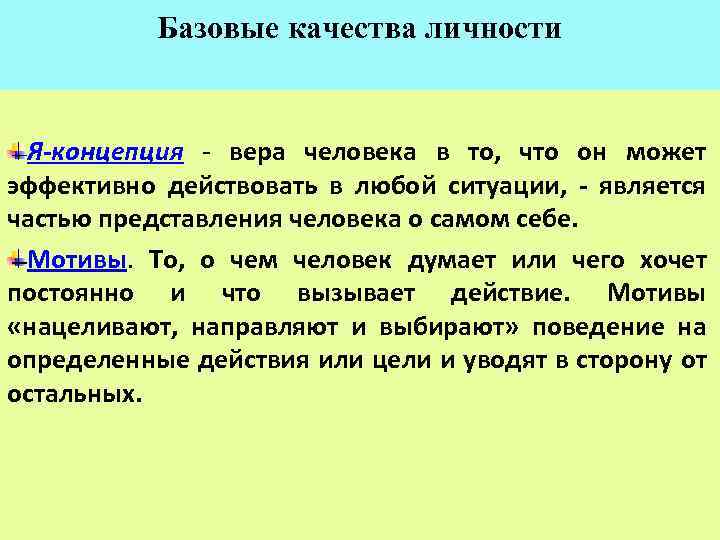 Базовые качества личности

Я-концепция - вера человека в то, что он может эффективно действовать в любой ситуации, - является частью представления человека о самом себе.

Мотивы. То, о чем человек думает или чего хочет постоянно и что вызывает действие. Мотивы «нацеливают, направляют и выбирают» поведение на определенные действия или цели и уводят в сторону от остальных.